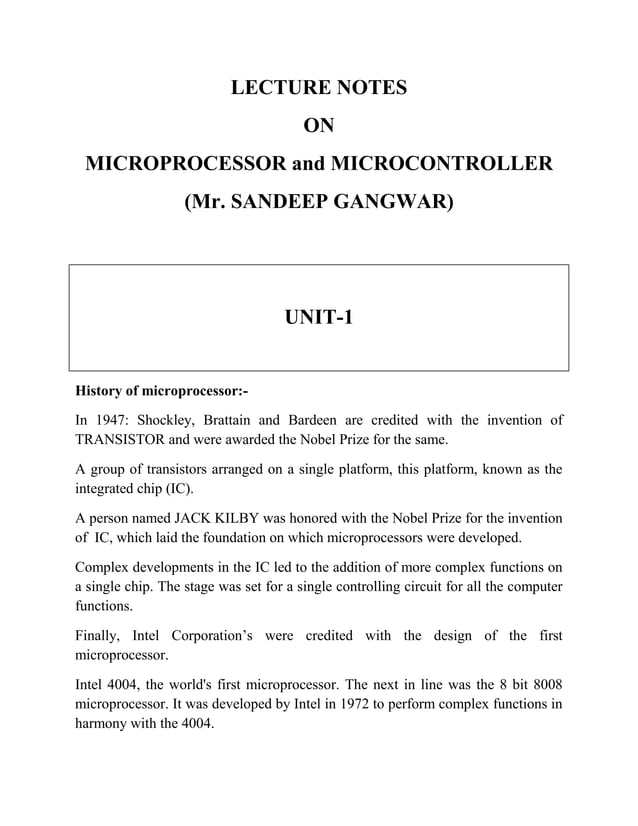 LECTURE NOTES

ON

MICROPROCESSOR and MICROCONTROLLER

(Mr. SANDEEP GANGWAR)

UNIT-1

History of microprocessor:-

In 1947: Shockley, Brattain and Bardeen are credited with the invention of TRANSISTOR and were awarded the Nobel Prize for the same.

A group of transistors arranged on a single platform, this platform, known as the integrated chip (IC).

A person named JACK KILBY was honored with the Nobel Prize for the invention of IC, which laid the foundation on which microprocessors were developed.

Complex developments in the IC led to the addition of more complex functions on a single chip. The stage was set for a single controlling circuit for all the computer functions.

Finally, Intel Corporation's were credited with the design of the first microprocessor.

Intel 4004, the world's first microprocessor. The next in line was the 8 bit 8008 microprocessor. It was developed by Intel in 1972 to perform complex functions in harmony with the 4004.